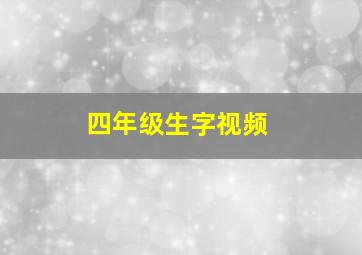 四年级生字视频